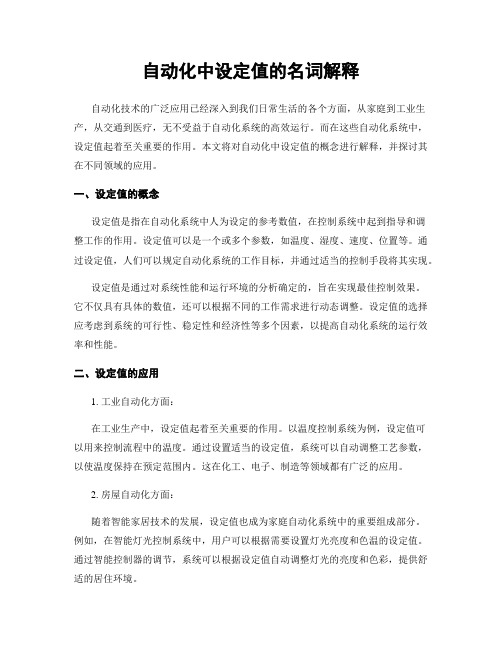 自动化中设定值的名词解释

自动化技术的广泛应用已经深入到我们日常生活的各个方面，从家庭到工业生产，从交通到医疗，无不受益于自动化系统的高效运行。而在这些自动化系统中，设定值起着至关重要的作用。本文将对自动化中设定值的概念进行解释，并探讨其在不同领域的应用。

一、设定值的概念

设定值是指在自动化系统中人为设定的参考数值，在控制系统中起到指导和调整工作的作用。设定值可以是一个或多个参数，如温度、湿度、速度、位置等。通过设定值，人们可以规定自动化系统的工作目标，并通过适当的控制手段将其实现。

设定值是通过对系统性能和运行环境的分析确定的，旨在实现最佳控制效果。它不仅具有具体的数值，还可以根据不同的工作需求进行动态调整。设定值的选择应考虑到系统的可行性、稳定性和经济性等多个因素，以提高自动化系统的运行效率和性能。

二、设定值的应用

1. 工业自动化方面：

在工业生产中，设定值起着至关重要的作用。以温度控制系统为例，设定值可以用来控制流程中的温度。通过设置适当的设定值，系统可以自动调整工艺参数，以使温度保持在预定范围内。这在化工、电子、制造等领域都有广泛的应用。

2. 房屋自动化方面：

随着智能家居技术的发展，设定值也成为家庭自动化系统中的重要组成部分。例如，在智能灯光控制系统中，用户可以根据需要设置灯光亮度和色温的设定值。通过智能控制器的调节，系统可以根据设定值自动调整灯光的亮度和色彩，提供舒适的居住环境。